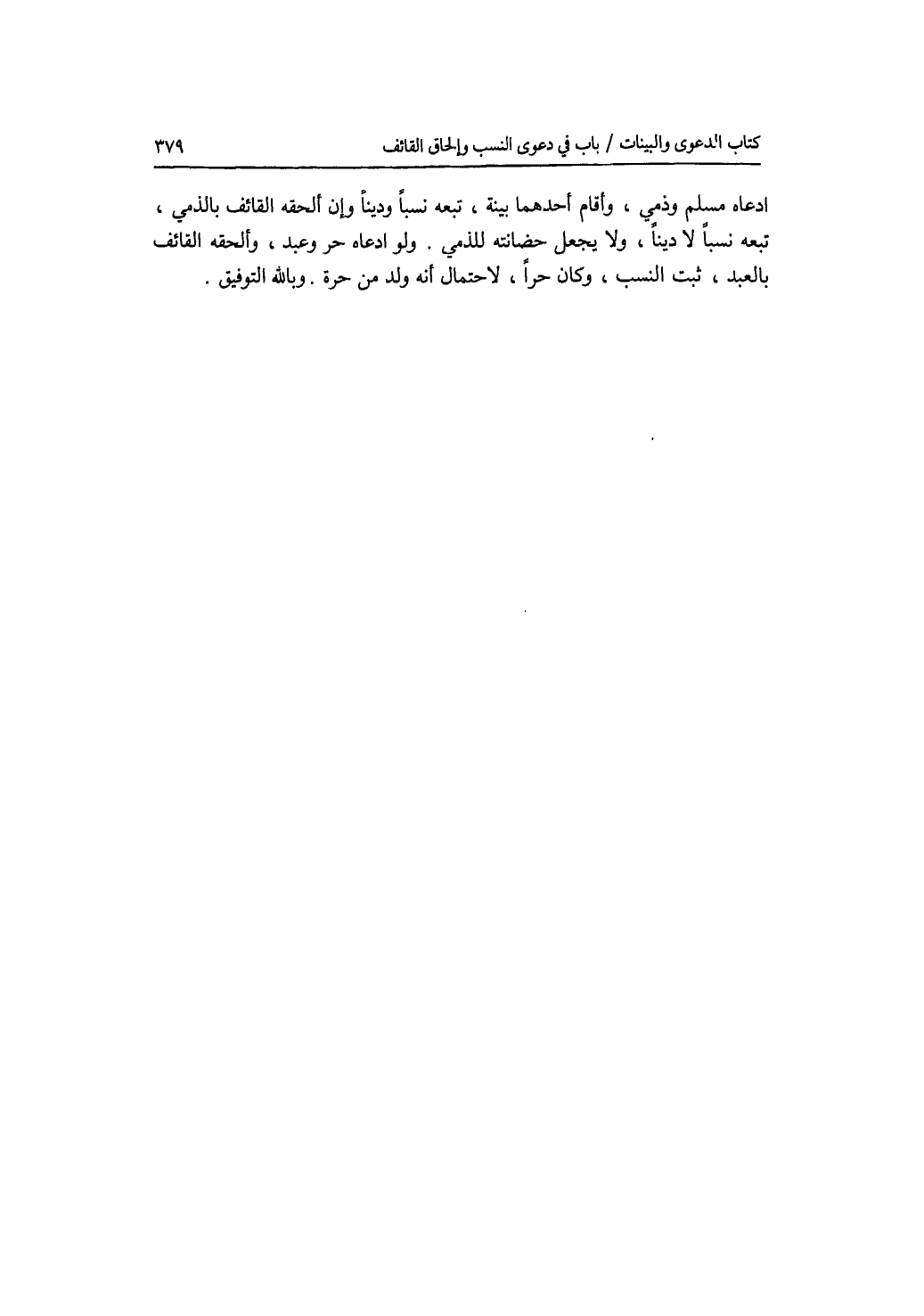 كتاب الدعوى والبينات / باب في دعوى النسب وإلحاق القائف ٣٧٩

ادعاه مسلم وذمي ، وأقام أحدهما بينة ، تبعه نسباً وديناً وإن ألحقه القائف بالذمي ، تبعه نسباً لا ديناً ، ولا يجعل حضانته للذمي . ولو ادعاه حر وعبد ، وألحقه القائف بالعبد ، ثبت النسب ، وكان حراً ، لاحتمال أنه ولد من حرة . وبالله التوفيق .